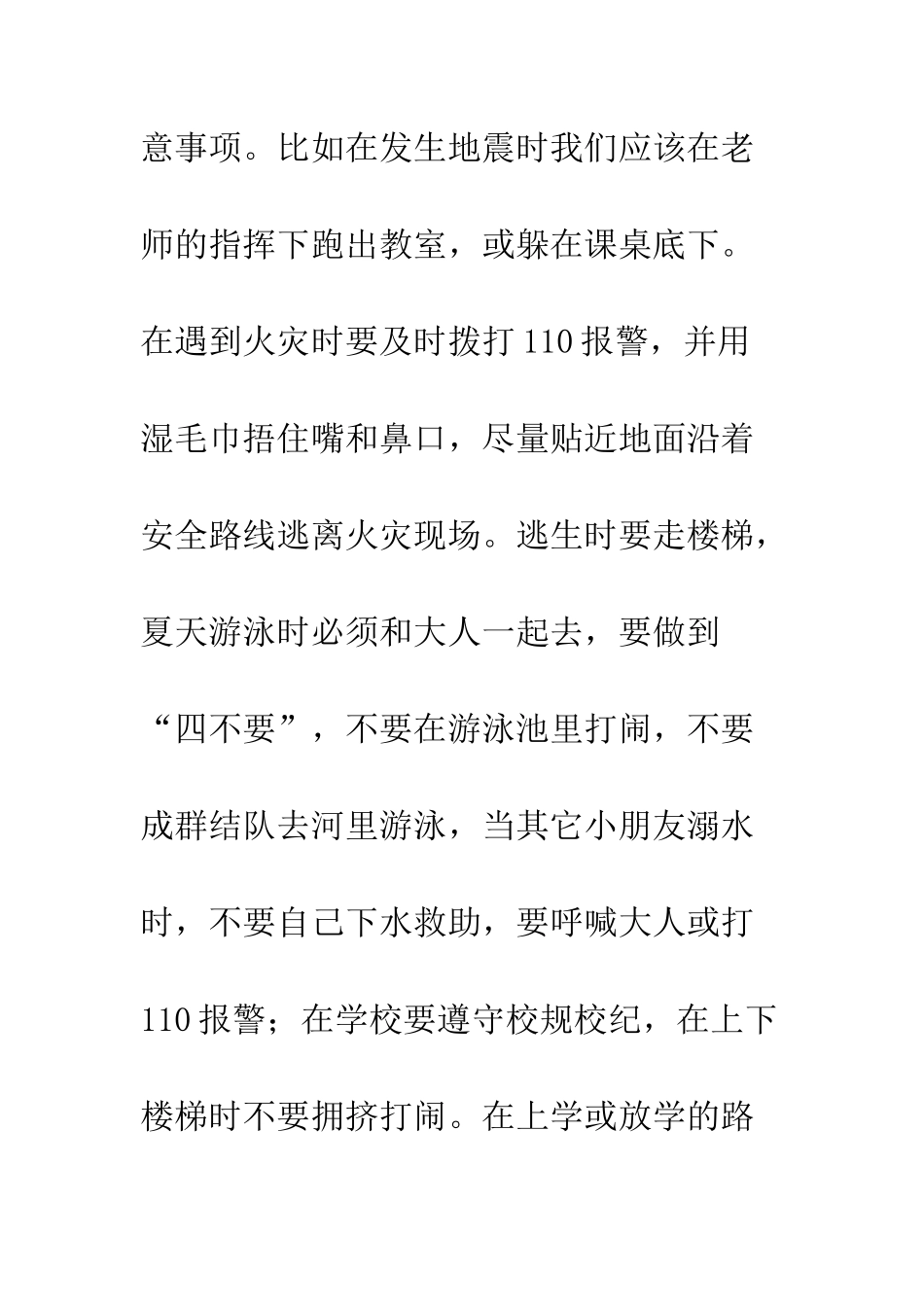 意事项。比如在发生地震时我们应该在老师的指挥下跑出教室，或躲在课桌底下。在遇到火灾时要及时拨打 110 报警，并用湿毛巾捂住嘴和鼻口，尽量贴近地面沿着安全路线逃离火灾现场。逃生时要走楼梯，夏天游泳时必须和大人一起去，要做到“四不要”，不要在游泳池里打闹，不要成群结队去河里游泳，当其它小朋友溺水时，不要自己下水救助，要呼喊大人或打 110 报警；在学校要遵守校规校纪，在上下楼梯时不要拥挤打闹。在上学或放学的路